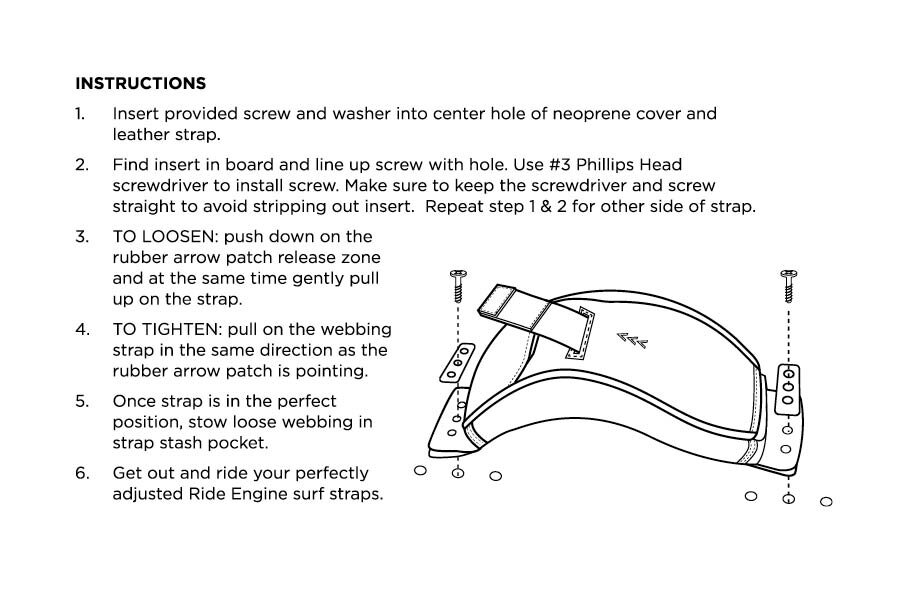 INSTRUCTIONS

1. Insert provided screw and washer into center hole of neoprene cover and leather strap.

2. Find insert in board and line up screw with hole. Use #3 Phillips Head screwdriver to install screw. Make sure to keep the screwdriver and screw straight to avoid stripping out insert. Repeat step 1 & 2 for other side of strap.

3. TO LOOSEN: push down on the rubber arrow patch release zone and at the same time gently pull up on the strap.

4. TO TIGHTEN: pull on the webbing strap in the same direction as the rubber arrow patch is pointing.

5. Once strap is in the perfect position, stow loose webbing in strap stash pocket.

6. Get out and ride your perfectly adjusted Ride Engine surf straps.